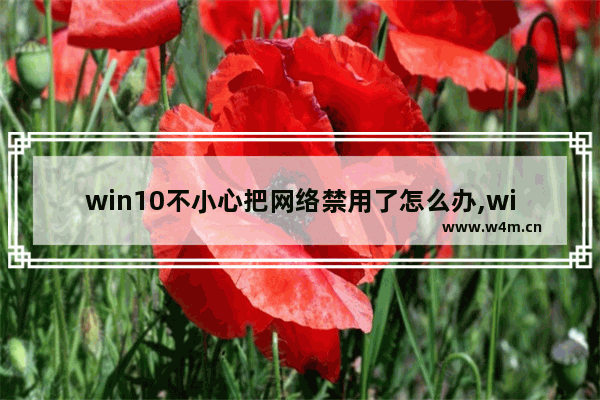 win10不小心把网络禁用了怎么办,wi

www.w4m.cn